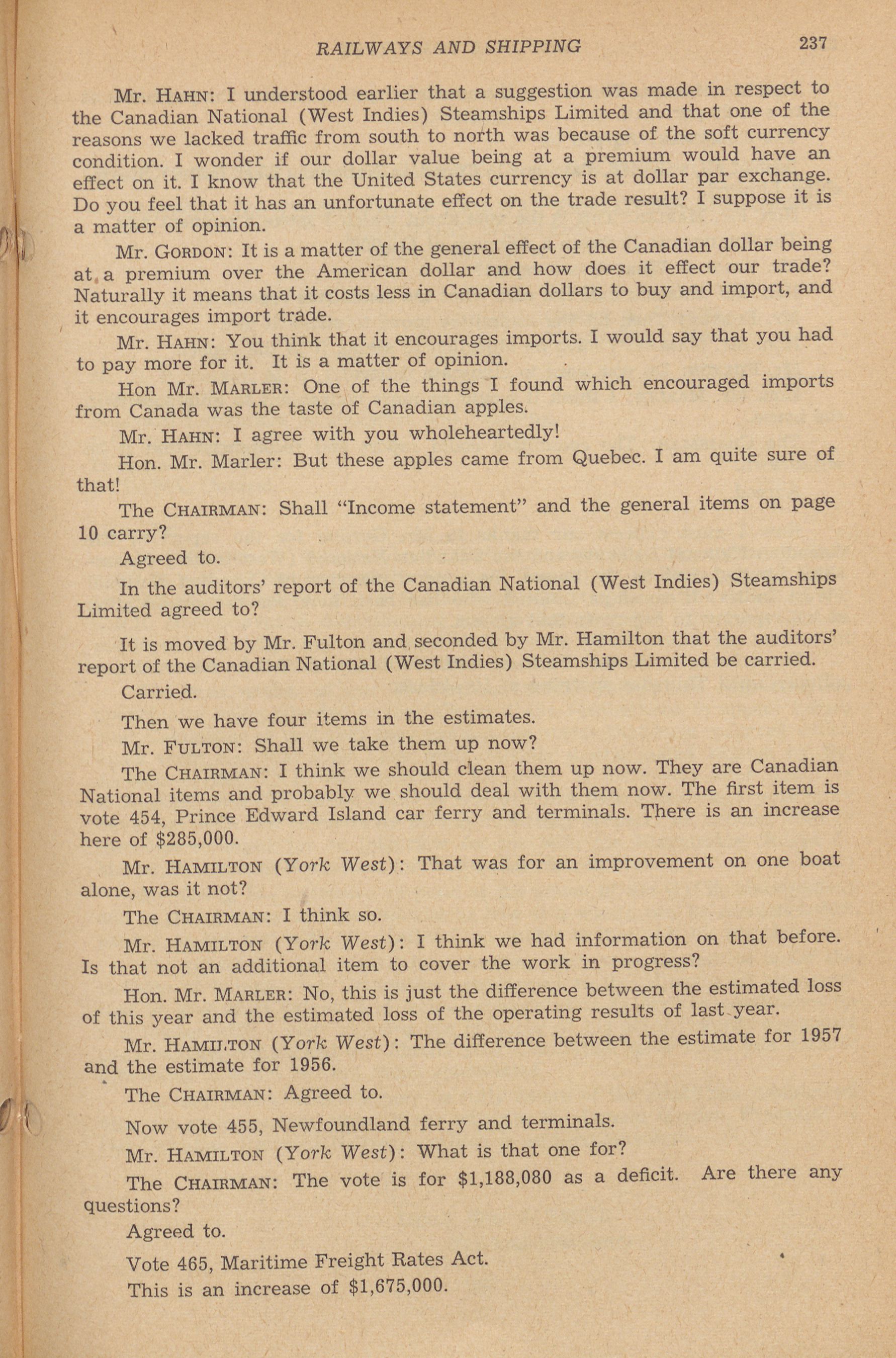 RAILWAYS AND SHIPPING 237

Mr. HAHN: I understood earlier that a suggestion was made in respect to the Canadian National (West Indies) Steamships Limited and that one of the reasons we lacked traffic from south to north was because of the soft currency condition. I wonder if our dollar value being at a premium would have an effect on it. I know that the United States currency is at dollar par exchange. Do you feel that it has an unfortunate effect on the trade result? I suppose it is a matter of opinion.

Mr. GORDON: It is a matter of the general effect of the Canadian dollar being at a premium over the American dollar and how does it effect our trade? Naturally it means that it costs less in Canadian dollars to buy and import, and it encourages import trade.

Mr. HAHN: You think that it encourages imports. I would say that you had to pay more for it. It is a matter of opinion.

Hon Mr. MARLER: One of the things I found which encouraged imports from Canada was the taste of Canadian apples.

Mr. HAHN: I agree with you wholeheartedly!

Hon. Mr. Marler: But these apples came from Quebec. I am quite sure of that!

The CHAIRMAN: Shall "Income statement" and the general items on page 10 carry?

Agreed to.

In the auditors' report of the Canadian National (West Indies) Steamships Limited agreed to?

It is moved by Mr. Fulton and seconded by Mr. Hamilton that the auditors' report of the Canadian National (West Indies) Steamships Limited be carried.

Carried.

Then we have four items in the estimates.

Mr. FULTON: Shall we take them up now?

The CHAIRMAN: I think we should clean them up now. They are Canadian National items and probably we should deal with them now. The first item is vote 454, Prince Edward Island car ferry and terminals. There is an increase here of $285,000.

Mr. HAMILTON (York West): That was for an improvement on one boat alone, was it not?

The CHAIRMAN: I think so.

Mr. HAMILTON (York West): I think we had information on that before. Is that not an additional item to cover the work in progress?

Hon. Mr. MARLER: No, this is just the difference between the estimated loss of this year and the estimated loss of the operating results of last year.

Mr. HAMILTON (York West): The difference between the estimate for 1957 and the estimate for 1956.

The CHAIRMAN: Agreed to.

Now vote 455, Newfoundland ferry and terminals.

Mr. HAMILTON (York West): What is that one for?

The CHAIRMAN: The vote is for $1,188,080 as a deficit. Are there any questions?

Agreed to.

Vote 465, Maritime Freight Rates Act.

This is an increase of $1,675,000.